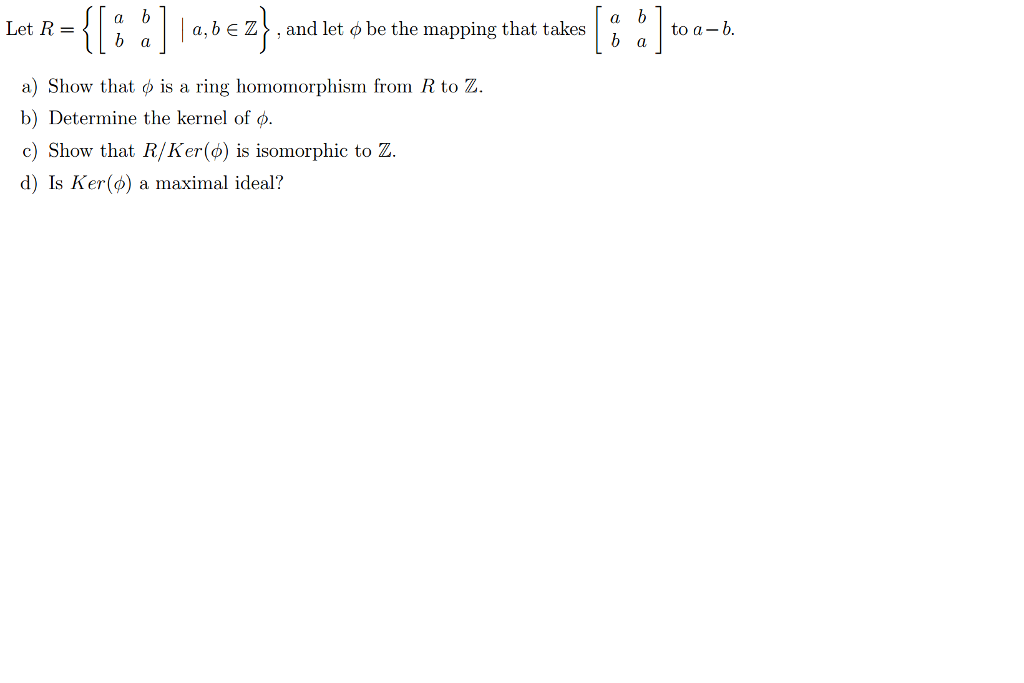 Let $R = \left\{ \begin{bmatrix} a & b \\ b & a \end{bmatrix} \mid a, b \in \mathbb{Z} \right\}$, and let $\phi$ be the mapping that takes $\begin{bmatrix} a & b \\ b & a \end{bmatrix}$ to $a - b$.

a) Show that $\phi$ is a ring homomorphism from $R$ to $\mathbb{Z}$.
b) Determine the kernel of $\phi$.
c) Show that $R/Ker(\phi)$ is isomorphic to $\mathbb{Z}$.
d) Is $Ker(\phi)$ a maximal ideal?